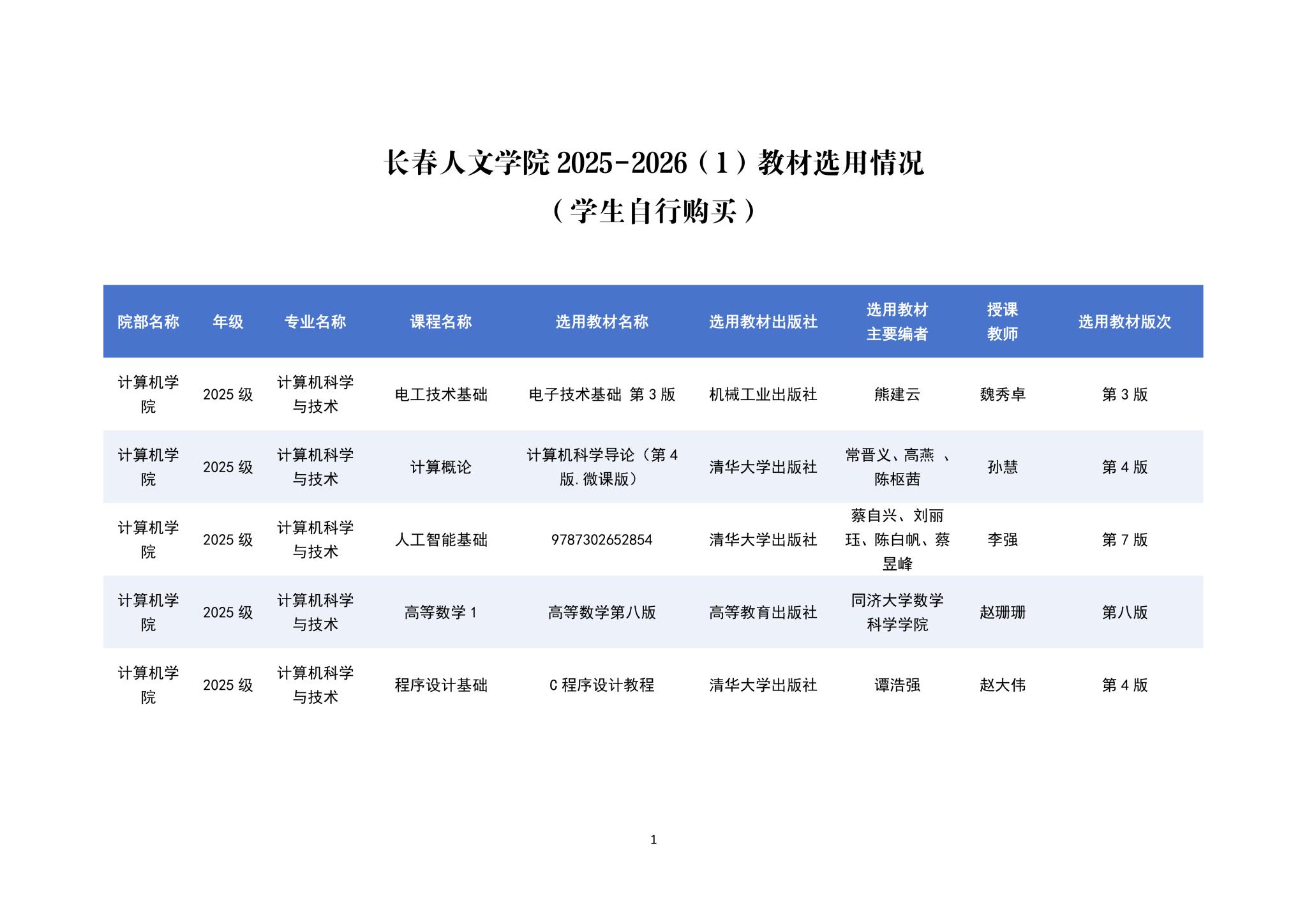 长春人文学院 2025-2026（1）教材选用情况

（学生自行购买）

| 院部名称 | 年级 | 专业名称 | 课程名称 | 选用教材名称 | 选用教材出版社 | 选用教材主要编者 | 授课教师 | 选用教材版次 |
|---|---|---|---|---|---|---|---|---|
| 计算机学院 | 2025 级 | 计算机科学与技术 | 电工技术基础 | 电子技术基础 第 3 版 | 机械工业出版社 | 熊建云 | 魏秀卓 | 第 3 版 |
| 计算机学院 | 2025 级 | 计算机科学与技术 | 计算概论 | 计算机科学导论（第 4 版.微课版） | 清华大学出版社 | 常晋义、高燕 、陈枢茜 | 孙慧 | 第 4 版 |
| 计算机学院 | 2025 级 | 计算机科学与技术 | 人工智能基础 | 9787302652854 | 清华大学出版社 | 蔡自兴、刘丽珏、陈白帆、蔡昱峰 | 李强 | 第 7 版 |
| 计算机学院 | 2025 级 | 计算机科学与技术 | 高等数学 1 | 高等数学第八版 | 高等教育出版社 | 同济大学数学科学学院 | 赵珊珊 | 第八版 |
| 计算机学院 | 2025 级 | 计算机科学与技术 | 程序设计基础 | C 程序设计教程 | 清华大学出版社 | 谭浩强 | 赵大伟 | 第 4 版 |

1